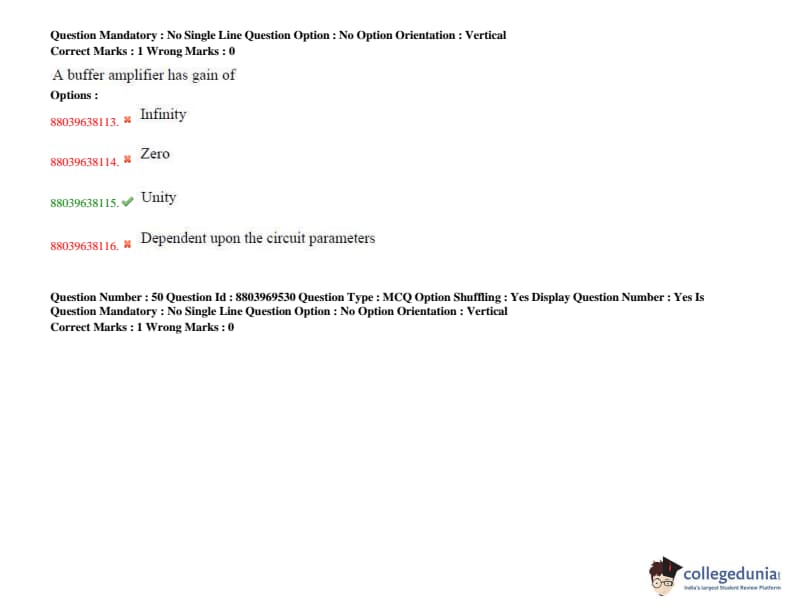 Question Mandatory : No Single Line Question Option : No Option Orientation : Vertical
Correct Marks : 1 Wrong Marks : 0

A buffer amplifier has gain of

Options :

88039638113. ✖ Infinity

88039638114. ✖ Zero

88039638115. ✔ Unity

88039638116. ✖ Dependent upon the circuit parameters

Question Number : 50 Question Id : 8803969530 Question Type : MCQ Option Shuffling : Yes Display Question Number : Yes Is Question Mandatory : No Single Line Question Option : No Option Orientation : Vertical
Correct Marks : 1 Wrong Marks : 0

collegedunia
India's largest Student Review Platform